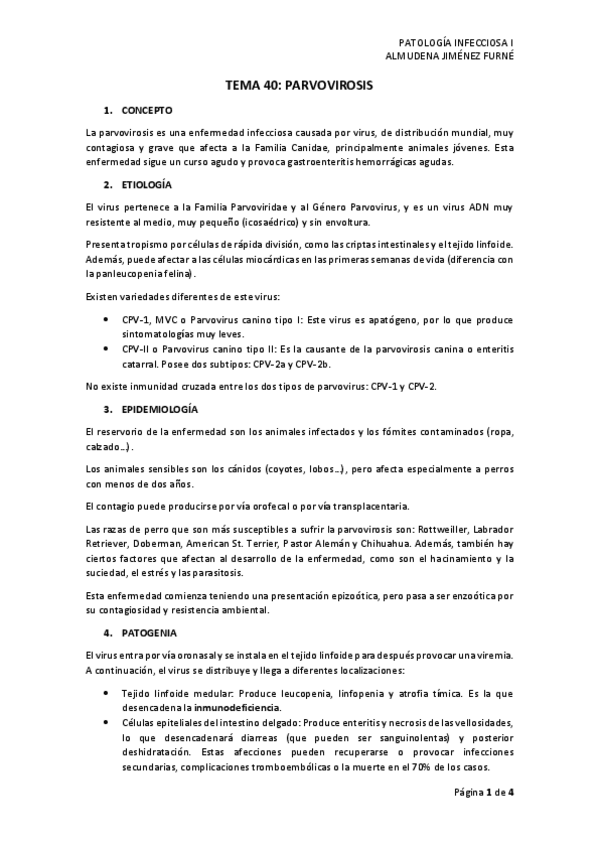 PATOLOGÍA INFECCIOSA I
ALMUDENA JIMÉNEZ FURNÉ

TEMA 40: PARVOVIROSIS

1. CONCEPTO

La parvovirosis es una enfermedad infecciosa causada por virus, de distribución mundial, muy contagiosa y grave que afecta a la Familia Canidae, principalmente animales jóvenes. Esta enfermedad sigue un curso agudo y provoca gastroenteritis hemorrágicas agudas.

2. ETIOLOGÍA

El virus pertenece a la Familia Parvoviridae y al Género Parvovirus, y es un virus ADN muy resistente al medio, muy pequeño (icosaédrico) y sin envoltura.

Presenta tropismo por células de rápida división, como las criptas intestinales y el tejido linfoide. Además, puede afectar a las células miocárdicas en las primeras semanas de vida (diferencia con la panleucopenia felina).

Existen variedades diferentes de este virus:

• CPV-1, MVC o Parvovirus canino tipo I: Este virus es apatógeno, por lo que produce sintomatologías muy leves.
• CPV-II o Parvovirus canino tipo II: Es la causante de la parvovirosis canina o enteritis catarral. Posee dos subtipos: CPV-2a y CPV-2b.

No existe inmunidad cruzada entre los dos tipos de parvovirus: CPV-1 y CPV-2.

3. EPIDEMIOLOGÍA

El reservorio de la enfermedad son los animales infectados y los fómites contaminados (ropa, calzado…).

Los animales sensibles son los cánidos (coyotes, lobos…), pero afecta especialmente a perros con menos de dos años.

El contagio puede producirse por vía orofecal o por vía transplacentaria.

Las razas de perro que son más susceptibles a sufrir la parvovirosis son: Rottweiller, Labrador Retriever, Doberman, American St. Terrier, Pastor Alemán y Chihuahua. Además, también hay ciertos factores que afectan al desarrollo de la enfermedad, como son el hacinamiento y la suciedad, el estrés y las parasitosis.

Esta enfermedad comienza teniendo una presentación epizoótica, pero pasa a ser enzoótica por su contagiosidad y resistencia ambiental.

4. PATOGENIA

El virus entra por vía oronasal y se instala en el tejido linfoide para después provocar una viremia. A continuación, el virus se distribuye y llega a diferentes localizaciones:

• Tejido linfoide medular: Produce leucopenia, linfopenia y atrofia tímica. Es la que desencadena la inmunodeficiencia.
• Células epiteliales del intestino delgado: Produce enteritis y necrosis de las vellosidades, lo que desencadenará diarreas (que pueden ser sanguinolentas) y posterior deshidratación. Estas afecciones pueden recuperarse o provocar infecciones secundarias, complicaciones tromboembólicas o la muerte en el 70% de los casos.

Página 1 de 4